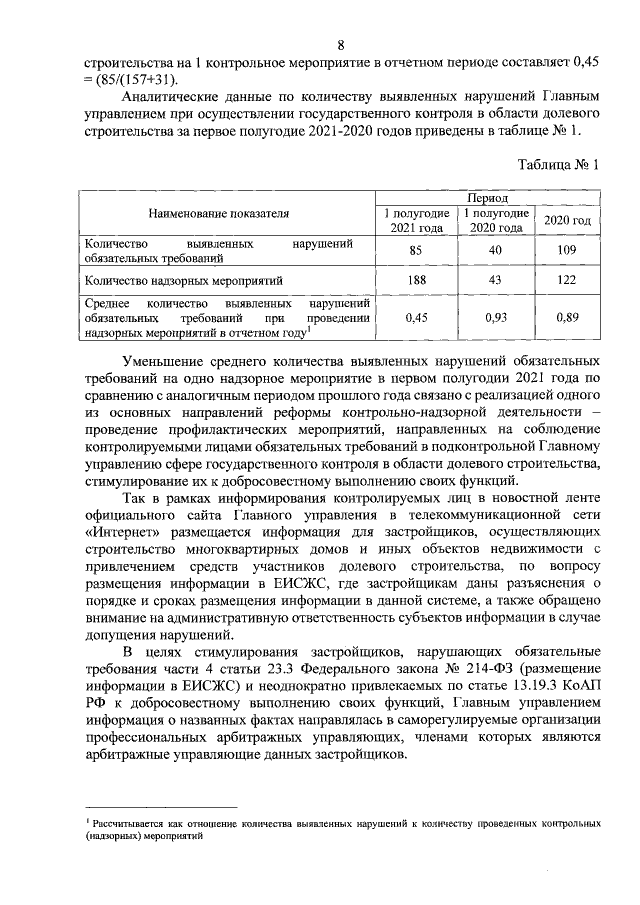 8

строительства на 1 контрольное мероприятие в отчетном периоде составляет 0,45 = (85/(157+31).

Аналитические данные по количеству выявленных нарушений Главным управлением при осуществлении государственного контроля в области долевого строительства за первое полугодие 2021-2020 годов приведены в таблице № 1.

Таблица № 1

| Наименование показателя | Период | | |
|---|---|---|---|
| | 1 полугодие 2021 года | 1 полугодие 2020 года | 2020 год |
| Количество выявленных нарушений обязательных требований | 85 | 40 | 109 |
| Количество надзорных мероприятий | 188 | 43 | 122 |
| Среднее количество выявленных нарушений обязательных требований при проведении надзорных мероприятий в отчетном году$^{1}$ | 0,45 | 0,93 | 0,89 |

Уменьшение среднего количества выявленных нарушений обязательных требований на одно надзорное мероприятие в первом полугодии 2021 года по сравнению с аналогичным периодом прошлого года связано с реализацией одного из основных направлений реформы контрольно-надзорной деятельности – проведение профилактических мероприятий, направленных на соблюдение контролируемыми лицами обязательных требований в подконтрольной Главному управлению сфере государственного контроля в области долевого строительства, стимулирование их к добросовестному выполнению своих функций.

Так в рамках информирования контролируемых лиц в новостной ленте официального сайта Главного управления в телекоммуникационной сети «Интернет» размещается информация для застройщиков, осуществляющих строительство многоквартирных домов и иных объектов недвижимости с привлечением средств участников долевого строительства, по вопросу размещения информации в ЕИСЖС, где застройщикам даны разъяснения о порядке и сроках размещения информации в данной системе, а также обращено внимание на административную ответственность субъектов информации в случае допущения нарушений.

В целях стимулирования застройщиков, нарушающих обязательные требования части 4 статьи 23.3 Федерального закона № 214-ФЗ (размещение информации в ЕИСЖС) и неоднократно привлекаемых по статье 13.19.3 КоАП РФ к добросовестному выполнению своих функций, Главным управлением информация о названных фактах направлялась в саморегулируемые организации профессиональных арбитражных управляющих, членами которых являются арбитражные управляющие данных застройщиков.

$^{1}$ Рассчитывается как отношение количества выявленных нарушений к количеству проведенных контрольных (надзорных) мероприятий